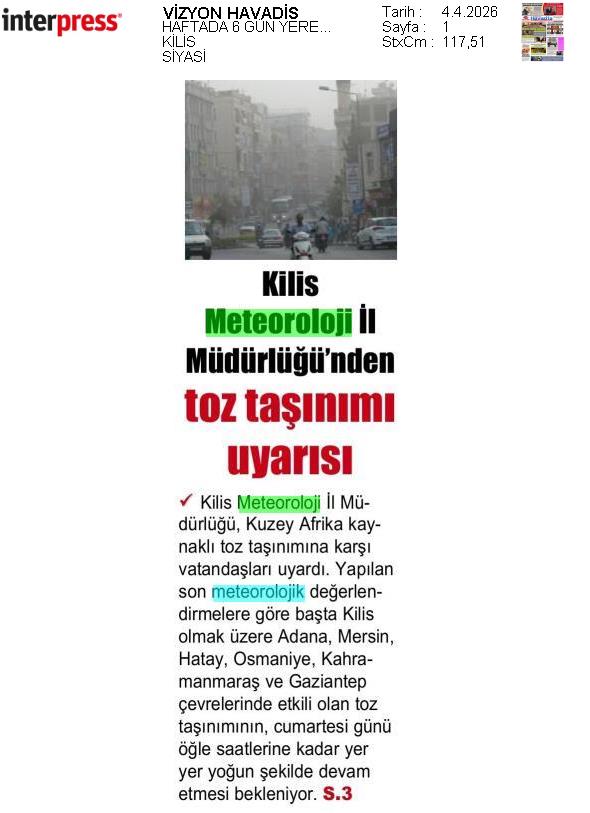 interpress

VİZYON HAVADİS
HAFTADA 6 GÜN YERE...
KİLİS
SİYASİ

Tarih : 4.4.2026
Sayfa : 1
StxCm : 117,51

Kilis Meteoroloji İl Müdürlüğü'nden toz taşınımı uyarısı

✓ Kilis Meteoroloji İl Müdürlüğü, Kuzey Afrika kaynaklı toz taşınımına karşı vatandaşları uyardı. Yapılan son meteorolojik değerlendirmelere göre başta Kilis olmak üzere Adana, Mersin, Hatay, Osmaniye, Kahramanmaraş ve Gaziantep çevrelerinde etkili olan toz taşınımının, cumartesi günü öğle saatlerine kadar yer yer yoğun şekilde devam etmesi bekleniyor. S.3